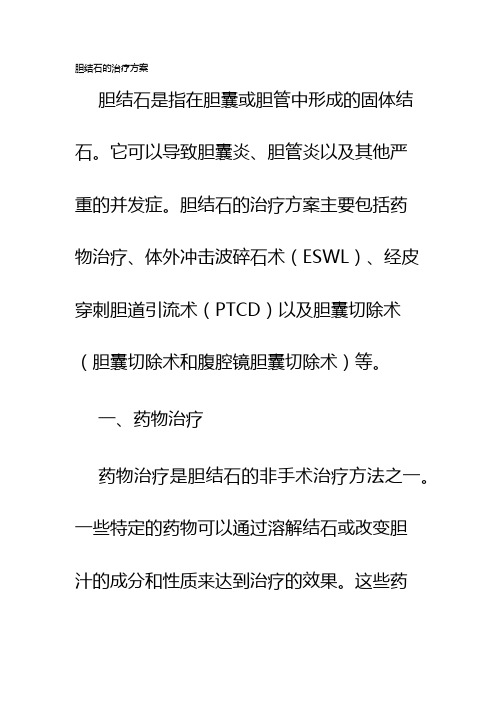 胆结石的治疗方案

胆结石是指在胆囊或胆管中形成的固体结石。它可以导致胆囊炎、胆管炎以及其他严重的并发症。胆结石的治疗方案主要包括药物治疗、体外冲击波碎石术（ESWL）、经皮穿刺胆道引流术（PTCD）以及胆囊切除术（胆囊切除术和腹腔镜胆囊切除术）等。

一、药物治疗

药物治疗是胆结石的非手术治疗方法之一。一些特定的药物可以通过溶解结石或改变胆汁的成分和性质来达到治疗的效果。这些药